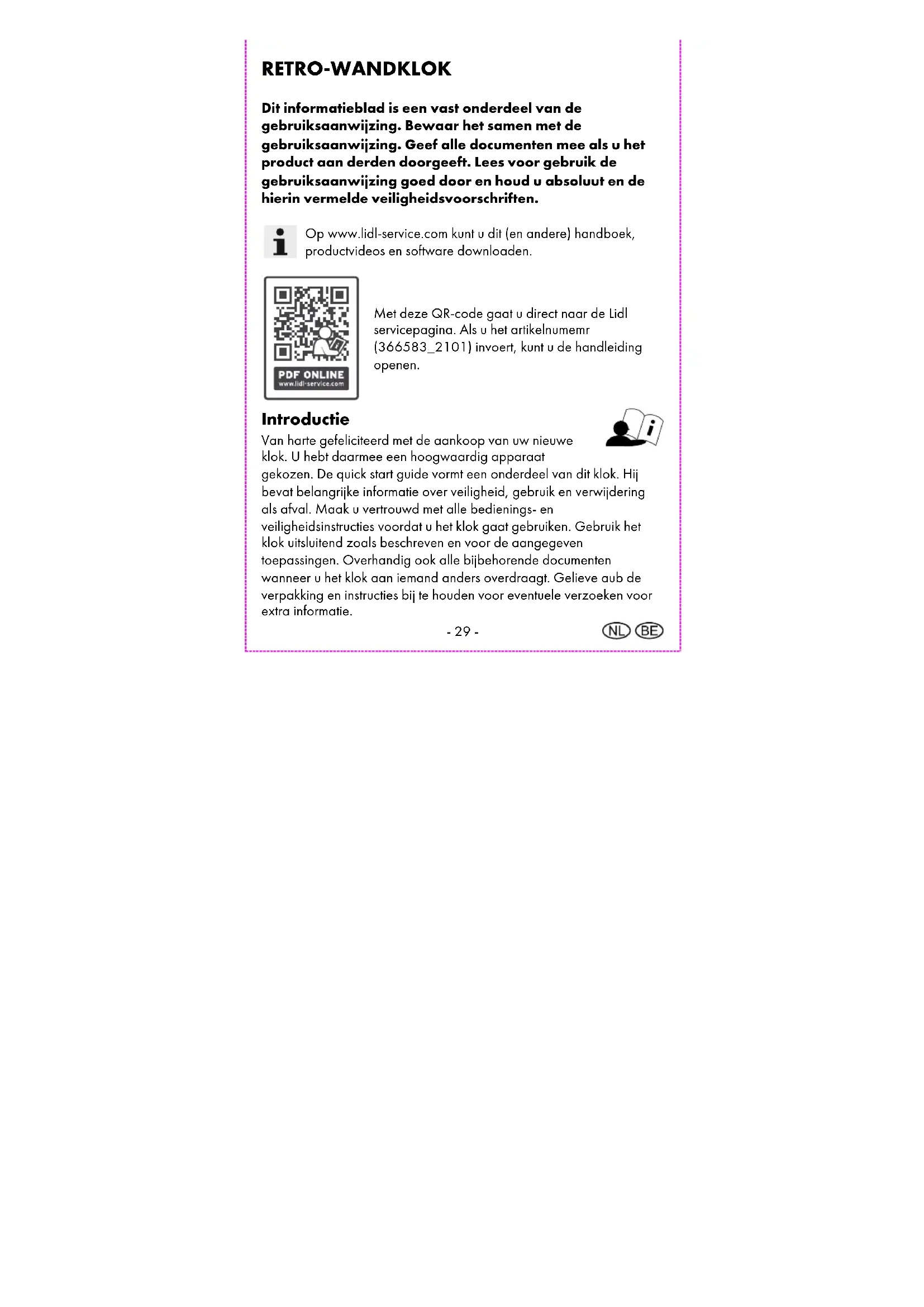 RETRO-WANDKLOK

Dit informatieblad is een vast onderdeel van de gebruiksaanwijzing. Bewaar het samen met de gebruiksaanwijzing. Geef alle documenten mee als u het product aan derden doorgeeft. Lees voor gebruik de gebruiksaanwijzing goed door en houd u absoluut en de hierin vermelde veiligheidsvoorschriften.

Op www.lidl-service.com kunt u dit (en andere) handboek, productvideos en software downloaden.

PDF ONLINE
www.lidl-service.com

Met deze QR-code gaat u direct naar de Lidl servicepagina. Als u het artikelnumemr (366583_2101) invoert, kunt u de handleiding openen.

Introductie

Van harte gefeliciteerd met de aankoop van uw nieuwe klok. U hebt daarmee een hoogwaardig apparaat gekozen. De quick start guide vormt een onderdeel van dit klok. Hij bevat belangrijke informatie over veiligheid, gebruik en verwijdering als afval. Maak u vertrouwd met alle bedienings- en veiligheidsinstructies voordat u het klok gaat gebruiken. Gebruik het klok uitsluitend zoals beschreven en voor de aangegeven toepassingen. Overhandig ook alle bijbehorende documenten wanneer u het klok aan iemand anders overdraagt. Gelieve aub de verpakking en instructies bij te houden voor eventuele verzoeken voor extra informatie.

- 29 -

NL BE